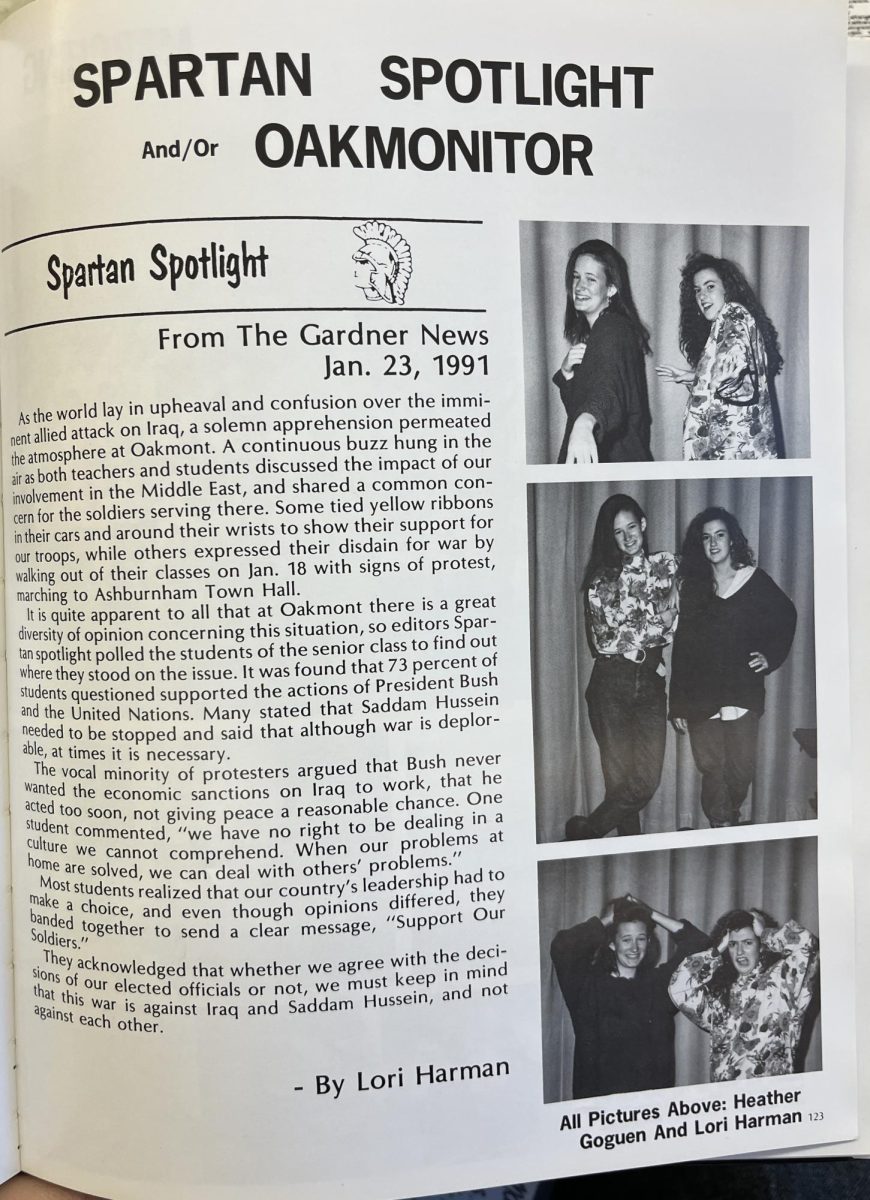 SPARTAN SPOTLIGHT

And/Or OAKMONITOR

Spartan Spotlight

From The Gardner News
Jan. 23, 1991

As the world lay in upheaval and confusion over the imminent allied attack on Iraq, a solemn apprehension permeated the atmosphere at Oakmont. A continuous buzz hung in the air as both teachers and students discussed the impact of our involvement in the Middle East, and shared a common concern for the soldiers serving there. Some tied yellow ribbons in their cars and around their wrists to show their support for our troops, while others expressed their disdain for war by walking out of their classes on Jan. 18 with signs of protest, marching to Ashburnham Town Hall.

It is quite apparent to all that at Oakmont there is a great diversity of opinion concerning this situation, so editors Spartan spotlight polled the students of the senior class to find out where they stood on the issue. It was found that 73 percent of students questioned supported the actions of President Bush and the United Nations. Many stated that Saddam Hussein needed to be stopped and said that although war is deplorable, at times it is necessary.

The vocal minority of protesters argued that Bush never wanted the economic sanctions on Iraq to work, that he acted too soon, not giving peace a reasonable chance. One student commented, "we have no right to be dealing in a culture we cannot comprehend. When our problems at home are solved, we can deal with others' problems."

Most students realized that our country's leadership had to make a choice, and even though opinions differed, they banded together to send a clear message, "Support Our Soldiers."

They acknowledged that whether we agree with the decisions of our elected officials or not, we must keep in mind that this war is against Iraq and Saddam Hussein, and not against each other.

- By Lori Harman

All Pictures Above: Heather Goguen And Lori Harman 123